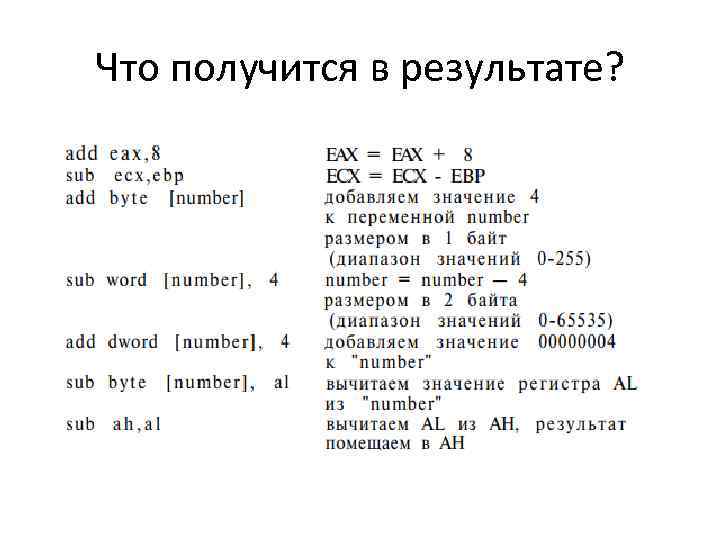 Что получится в результате?

| | |
|---|---|
| add eax,8 | EAX = EAX + 8 |
| sub ecx,ebp | ECX = ECX - EBP |
| add byte [number] | добавляем значение 4 к переменной number размером в 1 байт (диапазон значений 0-255) |
| sub word [number], 4 | number = number — 4 размером в 2 байта (диапазон значений 0-65535) |
| add dword [number], 4 | добавляем значение 00000004 к "number" |
| sub byte [number], al | вычитаем значение регистра AL из "number" |
| sub ah,al | вычитаем AL из AH, результат помещаем в AH |